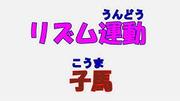 うんどう
リズム運動

こうま
子馬